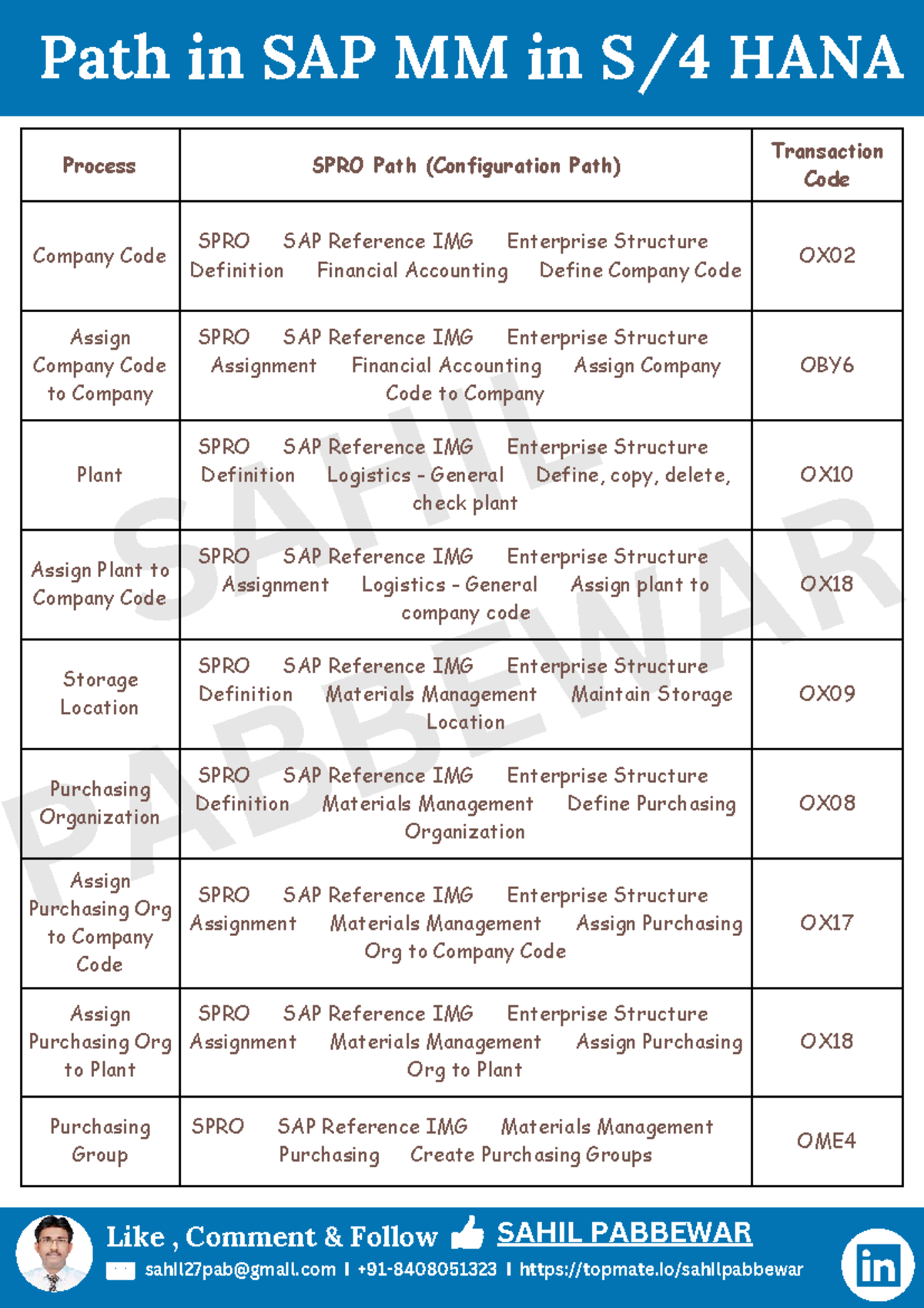 Path in SAP MM in S/4 HANA

| Process | SPRO Path (Configuration Path) | Transaction Code |
|---|---|---|
| Company Code | SPRO SAP Reference IMG Enterprise Structure Definition Financial Accounting Define Company Code | OX02 |
| Assign Company Code to Company | SPRO SAP Reference IMG Enterprise Structure Assignment Financial Accounting Assign Company Code to Company | OBY6 |
| Plant | SPRO SAP Reference IMG Enterprise Structure Definition Logistics - General Define, copy, delete, check plant | OX10 |
| Assign Plant to Company Code | SPRO SAP Reference IMG Enterprise Structure Assignment Logistics - General Assign plant to company code | OX18 |
| Storage Location | SPRO SAP Reference IMG Enterprise Structure Definition Materials Management Maintain Storage Location | OX09 |
| Purchasing Organization | SPRO SAP Reference IMG Enterprise Structure Definition Materials Management Define Purchasing Organization | OX08 |
| Assign Purchasing Org to Company Code | SPRO SAP Reference IMG Enterprise Structure Assignment Materials Management Assign Purchasing Org to Company Code | OX17 |
| Assign Purchasing Org to Plant | SPRO SAP Reference IMG Enterprise Structure Assignment Materials Management Assign Purchasing Org to Plant | OX18 |
| Purchasing Group | SPRO SAP Reference IMG Materials Management Purchasing Create Purchasing Groups | OME4 |

SAHIL PABBEWAR

Like , Comment & Follow SAHIL PABBEWAR
sahil27pab@gmail.com | +91-8408051323 | https://topmate.io/sahilpabbewar
in